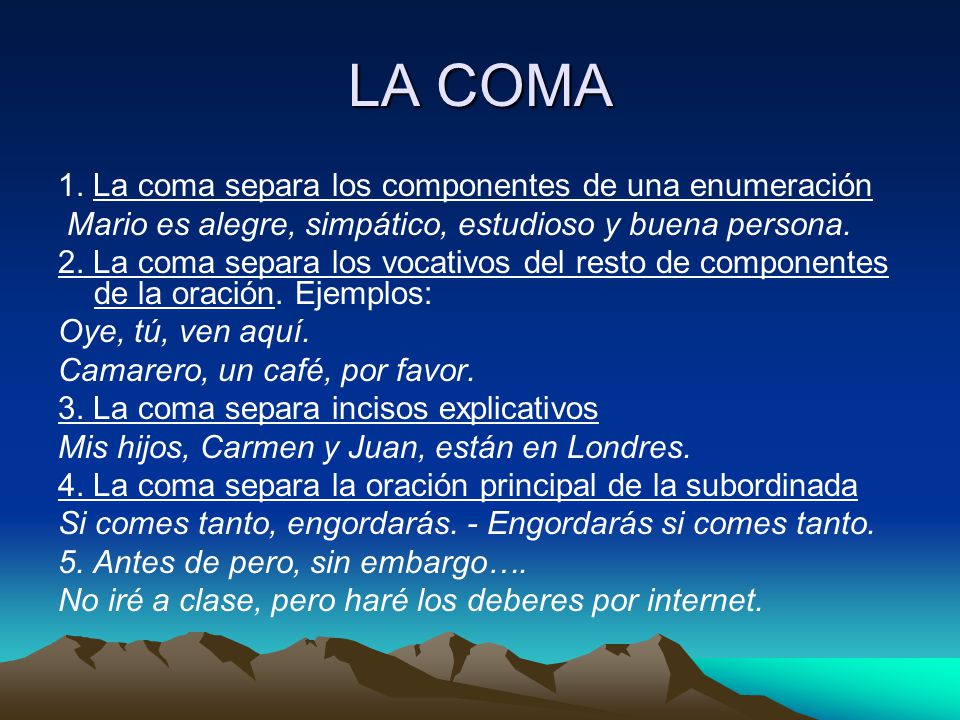 LA COMA

1. La coma separa los componentes de una enumeración
Mario es alegre, simpático, estudioso y buena persona.
2. La coma separa los vocativos del resto de componentes de la oración. Ejemplos:
Oye, tú, ven aquí.
Camarero, un café, por favor.
3. La coma separa incisos explicativos
Mis hijos, Carmen y Juan, están en Londres.
4. La coma separa la oración principal de la subordinada
Si comes tanto, engordarás. - Engordarás si comes tanto.
5. Antes de pero, sin embargo….
No iré a clase, pero haré los deberes por internet.